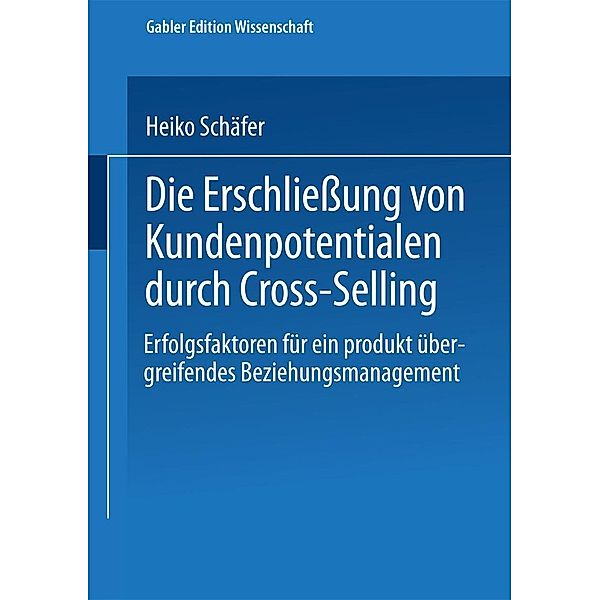 Gabler Edition Wissenschaft

Heiko Schäfer

Die Erschließung von Kundenpotentialen durch Cross-Selling

Erfolgsfaktoren für ein produkt übergreifendes Beziehungsmanagement